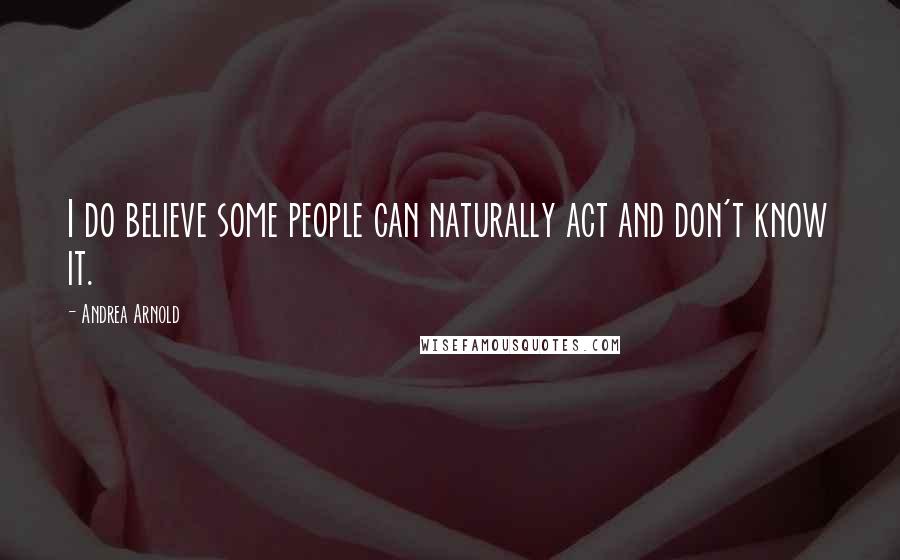 I do believe some people can naturally act and don't know it.

- Andrea Arnold

WISEFAMOUSQUOTES.COM